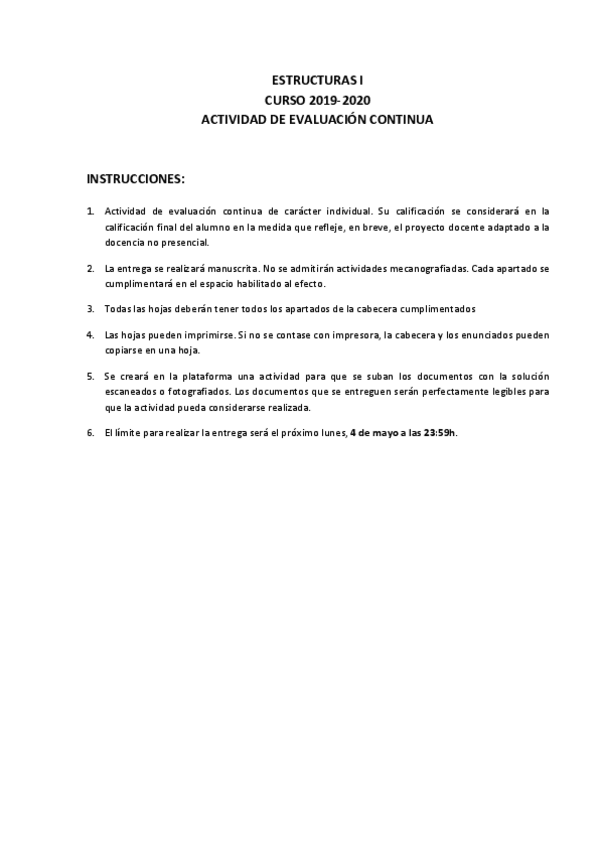 ESTRUCTURAS I
CURSO 2019-2020
ACTIVIDAD DE EVALUACIÓN CONTINUA

INSTRUCCIONES:

1. Actividad de evaluación continua de carácter individual. Su calificación se considerará en la calificación final del alumno en la medida que refleje, en breve, el proyecto docente adaptado a la docencia no presencial.

2. La entrega se realizará manuscrita. No se admitirán actividades mecanografiadas. Cada apartado se cumplimentará en el espacio habilitado al efecto.

3. Todas las hojas deberán tener todos los apartados de la cabecera cumplimentados

4. Las hojas pueden imprimirse. Si no se contase con impresora, la cabecera y los enunciados pueden copiarse en una hoja.

5. Se creará en la plataforma una actividad para que se suban los documentos con la solución escaneados o fotografiados. Los documentos que se entreguen serán perfectamente legibles para que la actividad pueda considerarse realizada.

6. El límite para realizar la entrega será el próximo lunes, 4 de mayo a las 23:59h.